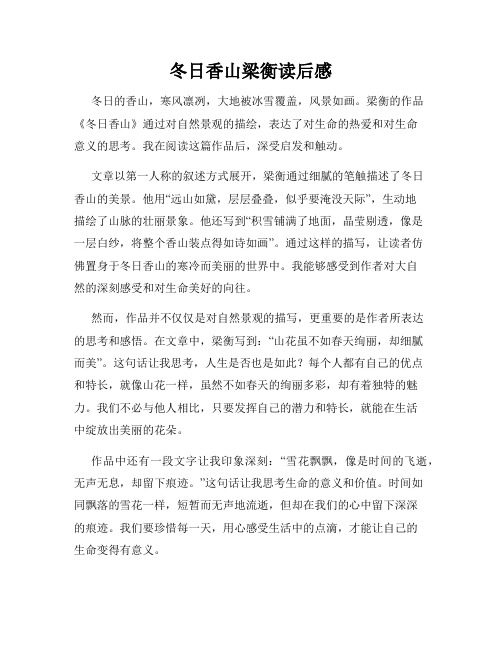 冬日香山梁衡读后感

冬日的香山，寒风凛冽，大地被冰雪覆盖，风景如画。梁衡的作品《冬日香山》通过对自然景观的描绘，表达了对生命的热爱和对生命意义的思考。我在阅读这篇作品后，深受启发和触动。

文章以第一人称的叙述方式展开，梁衡通过细腻的笔触描述了冬日香山的美景。他用“远山如黛，层层叠叠，似乎要淹没天际”，生动地描绘了山脉的壮丽景象。他还写到“积雪铺满了地面，晶莹剔透，像是一层白纱，将整个香山装点得如诗如画”。通过这样的描写，让读者仿佛置身于冬日香山的寒冷而美丽的世界中。我能够感受到作者对大自然的深刻感受和对生命美好的向往。

然而，作品并不仅仅是对自然景观的描写，更重要的是作者所表达的思考和感悟。在文章中，梁衡写到：“山花虽不如春天绚丽，却细腻而美”。这句话让我思考，人生是否也是如此？每个人都有自己的优点和特长，就像山花一样，虽然不如春天的绚丽多彩，却有着独特的魅力。我们不必与他人相比，只要发挥自己的潜力和特长，就能在生活中绽放出美丽的花朵。

作品中还有一段文字让我印象深刻：“雪花飘飘，像是时间的飞逝，无声无息，却留下痕迹。”这句话让我思考生命的意义和价值。时间如同飘落的雪花一样，短暂而无声地流逝，但却在我们的心中留下深深的痕迹。我们要珍惜每一天，用心感受生活中的点滴，才能让自己的生命变得有意义。